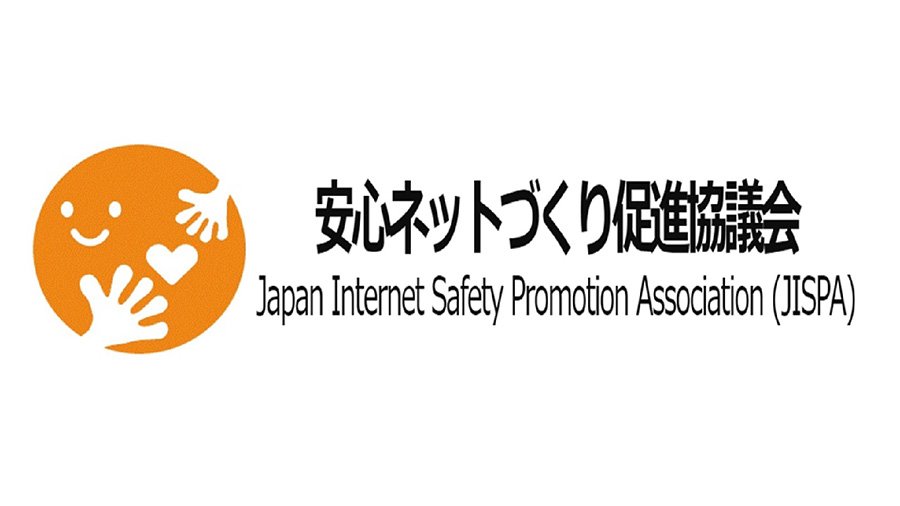 安心ネットづくり促進協議会
Japan Internet Safety Promotion Association (JISPA)